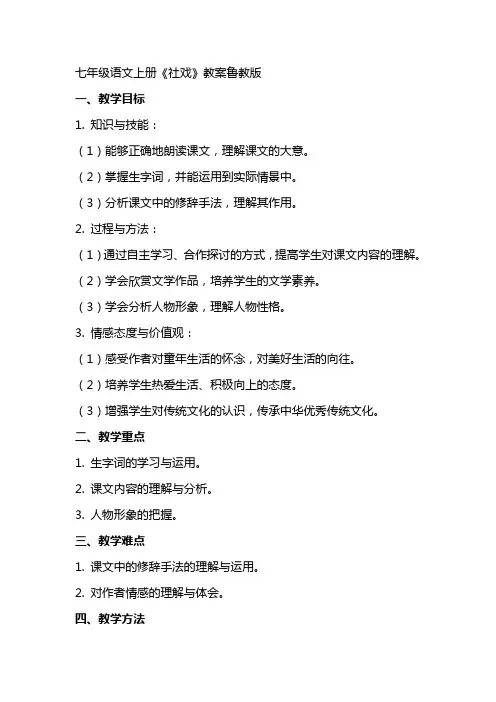 七年级语文上册《社戏》教案鲁教版

一、教学目标

1. 知识与技能：

（1）能够正确地朗读课文，理解课文的大意。

（2）掌握生字词，并能运用到实际情景中。

（3）分析课文中的修辞手法，理解其作用。

2. 过程与方法：

（1）通过自主学习、合作探讨的方式，提高学生对课文内容的理解。

（2）学会欣赏文学作品，培养学生的文学素养。

（3）学会分析人物形象，理解人物性格。

3. 情感态度与价值观：

（1）感受作者对童年生活的怀念，对美好生活的向往。

（2）培养学生热爱生活、积极向上的态度。

（3）增强学生对传统文化的认识，传承中华优秀传统文化。

二、教学重点

1. 生字词的学习与运用。

2. 课文内容的理解与分析。

3. 人物形象的把握。

三、教学难点

1. 课文中的修辞手法的理解与运用。

2. 对作者情感的理解与体会。

四、教学方法